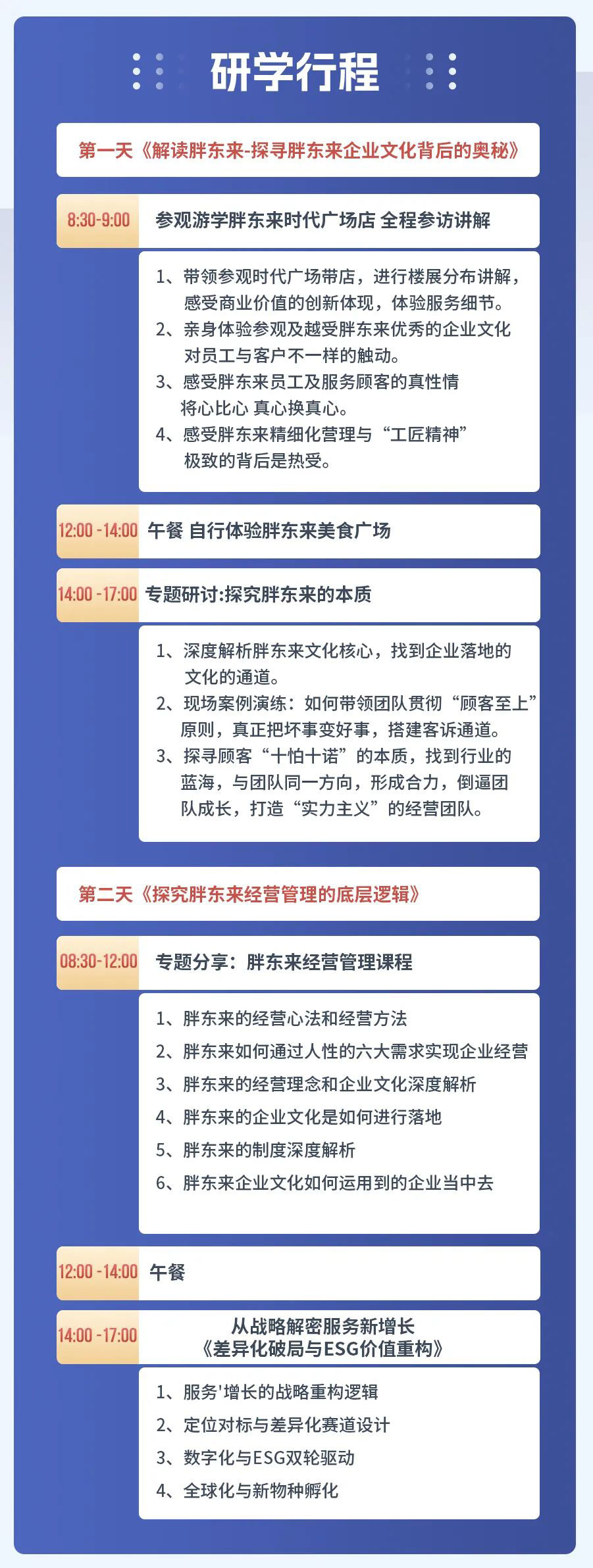 研学行程

第一天《解读胖东来-探寻胖东来企业文化背后的奥秘》

8:30-9:00 参观游学胖东来时代广场店 全程参访讲解

1、带领参观时代广场带店，进行楼展分布讲解，感受商业价值的创新体现，体验服务细节。
2、亲身体验参观及越受胖东来优秀的企业文化对员工与客户不一样的触动。
3、感受胖东来员工及服务顾客的真性情将心比心 真心换真心。
4、感受胖东来精细化管理与“工匠精神”极致的背后是热受。

12:00 -14:00 午餐 自行体验胖东来美食广场

14:00 -17:00 专题研讨:探究胖东来的本质

1、深度解析胖东来文化核心，找到企业落地的文化的通道。
2、现场案例演练：如何带领团队贯彻“顾客至上”原则，真正把坏事变好事，搭建客诉通道。
3、探寻顾客“十怕十诺”的本质，找到行业的蓝海，与团队同一方向，形成合力，倒逼团队成长，打造“实力主义”的经营团队。

第二天《探究胖东来经营管理的底层逻辑》

08:30-12:00 专题分享：胖东来经营管理课程

1、胖东来的经营心法和经营方法
2、胖东来如何通过人性的六大需求实现企业经营
3、胖东来的经营理念和企业文化深度解析
4、胖东来的企业文化是如何进行落地
5、胖东来的制度深度解析
6、胖东来企业文化如何运用到的企业当中去

12:00 -14:00 午餐

14:00 -17:00 从战略解密服务新增长
《差异化破局与ESG价值重构》

1、服务'增长的战略重构逻辑
2、定位对标与差异化赛道设计
3、数字化与ESG双轮驱动
4、全球化与新物种孵化